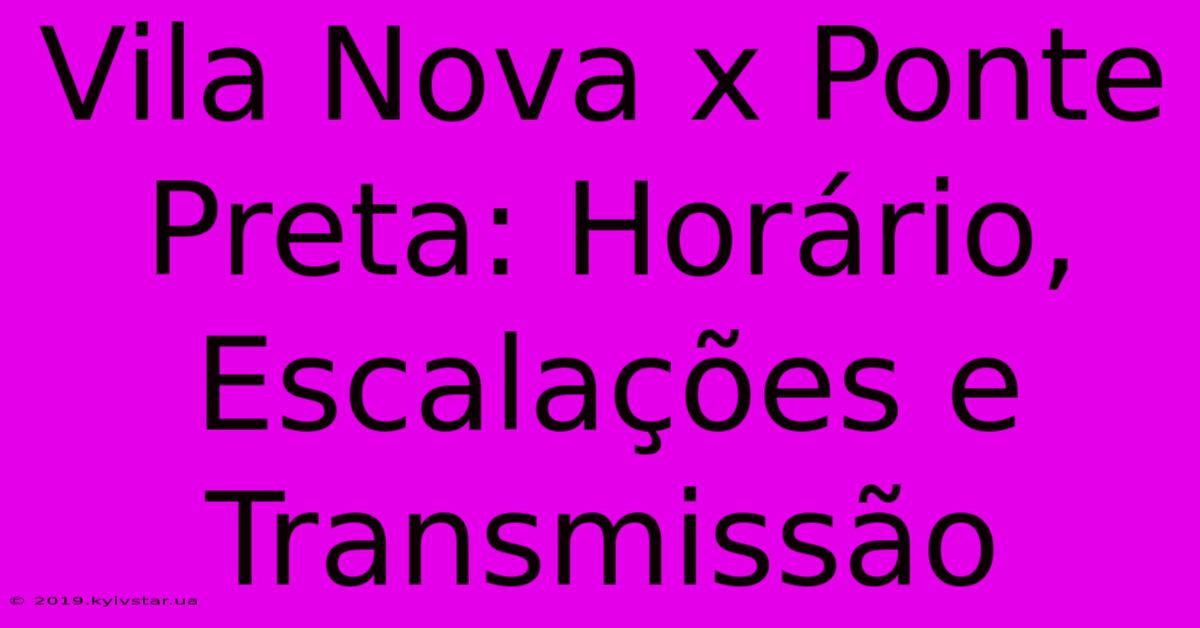 Vila Nova x Ponte Preta: Horário, Escalações e Transmissão

© 2019.kyivstar.ua